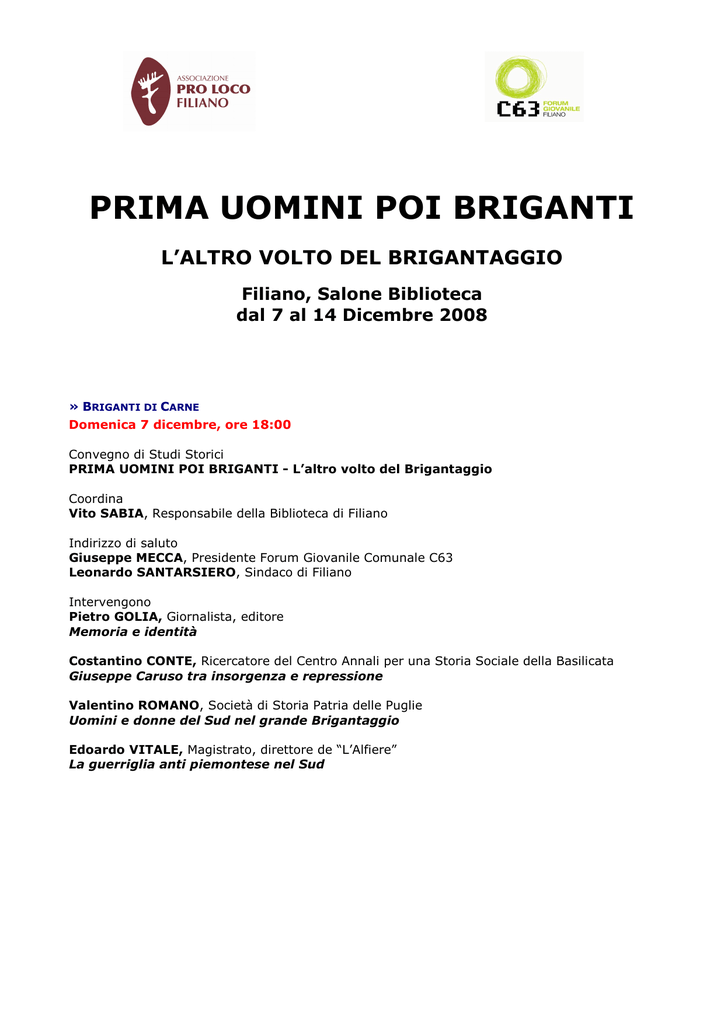 ASSOCIAZIONE
PRO LOCO
FILIANO

C63 FORUM GIOVANILE FILIANO

PRIMA UOMINI POI BRIGANTI

L'ALTRO VOLTO DEL BRIGANTAGGIO

Filiano, Salone Biblioteca
dal 7 al 14 Dicembre 2008

» BRIGANTI DI CARNE
Domenica 7 dicembre, ore 18:00

Convegno di Studi Storici
PRIMA UOMINI POI BRIGANTI - L'altro volto del Brigantaggio

Coordina
Vito SABIA, Responsabile della Biblioteca di Filiano

Indirizzo di saluto
Giuseppe MECCA, Presidente Forum Giovanile Comunale C63
Leonardo SANTARSIERO, Sindaco di Filiano

Intervengono
Pietro GOLIA, Giornalista, editore
Memoria e identità

Costantino CONTE, Ricercatore del Centro Annali per una Storia Sociale della Basilicata
Giuseppe Caruso tra insorgenza e repressione

Valentino ROMANO, Società di Storia Patria delle Puglie
Uomini e donne del Sud nel grande Brigantaggio

Edoardo VITALE, Magistrato, direttore de "L'Alfiere"
La guerriglia anti piemontese nel Sud